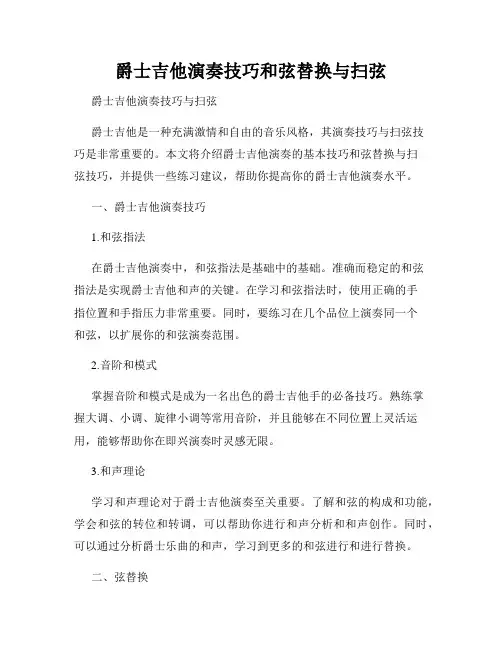 爵士吉他演奏技巧和弦替换与扫弦

爵士吉他演奏技巧与扫弦

爵士吉他是一种充满激情和自由的音乐风格，其演奏技巧与扫弦技巧是非常重要的。本文将介绍爵士吉他演奏的基本技巧和弦替换与扫弦技巧，并提供一些练习建议，帮助你提高你的爵士吉他演奏水平。

一、爵士吉他演奏技巧

1.和弦指法

在爵士吉他演奏中，和弦指法是基础中的基础。准确而稳定的和弦指法是实现爵士吉他和声的关键。在学习和弦指法时，使用正确的手指位置和手指压力非常重要。同时，要练习在几个品位上演奏同一个和弦，以扩展你的和弦演奏范围。

2.音阶和模式

掌握音阶和模式是成为一名出色的爵士吉他手的必备技巧。熟练掌握大调、小调、旋律小调等常用音阶，并且能够在不同位置上灵活运用，能够帮助你在即兴演奏时灵感无限。

3.和声理论

学习和声理论对于爵士吉他演奏至关重要。了解和弦的构成和功能，学会和弦的转位和转调，可以帮助你进行和声分析和和声创作。同时，可以通过分析爵士乐曲的和声，学习到更多的和弦进行和进行替换。

二、弦替换